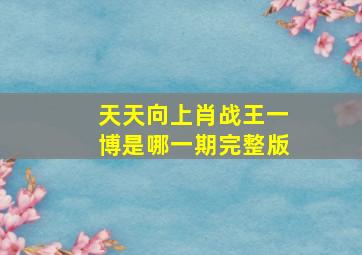 天天向上肖战王一博是哪一期完整版